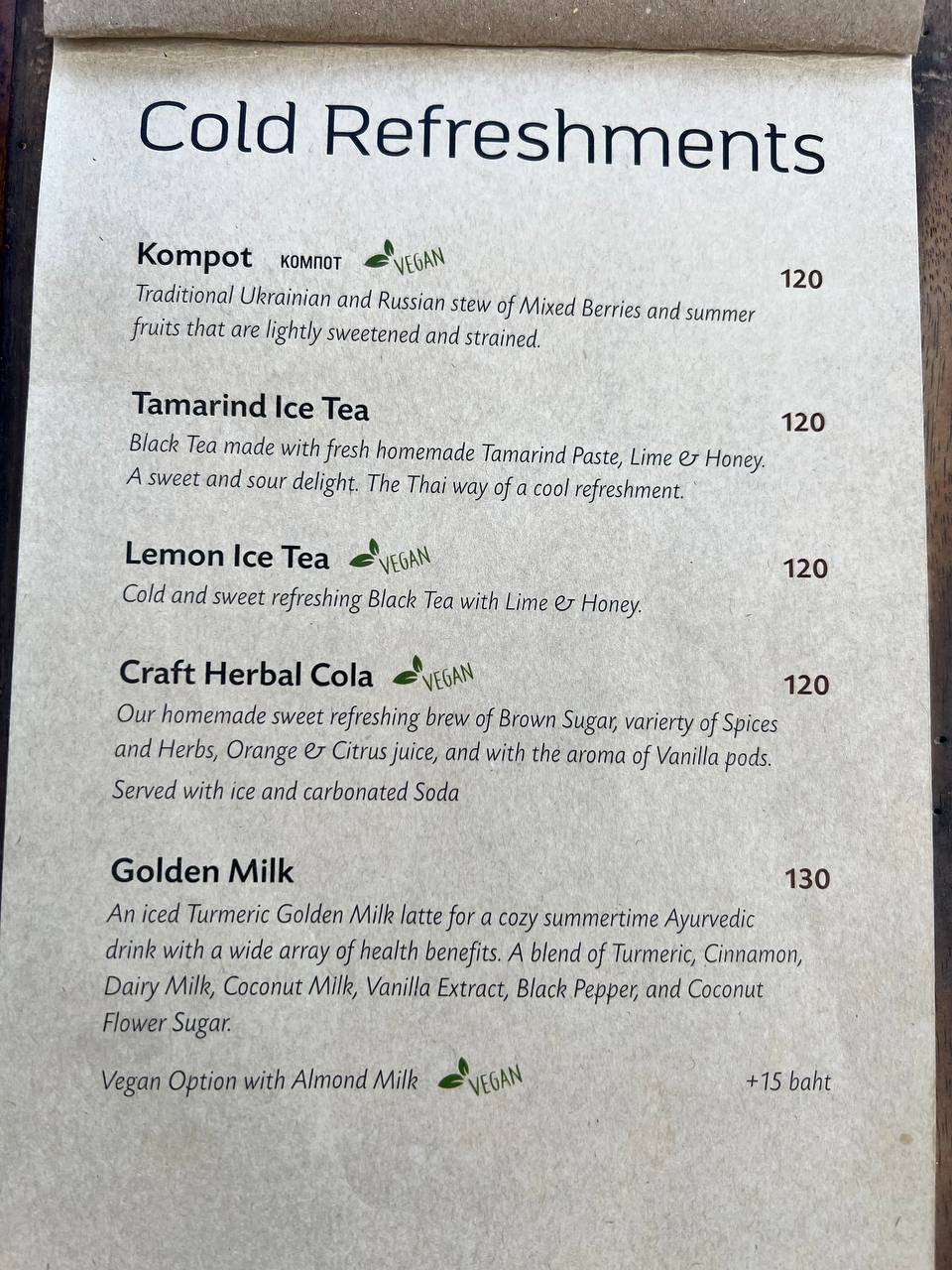 Cold Refreshments

Kompot КОМПОТ VEGAN
120
Traditional Ukrainian and Russian stew of Mixed Berries and summer fruits that are lightly sweetened and strained.

Tamarind Ice Tea
120
Black Tea made with fresh homemade Tamarind Paste, Lime & Honey. A sweet and sour delight. The Thai way of a cool refreshment.

Lemon Ice Tea VEGAN
120
Cold and sweet refreshing Black Tea with Lime & Honey.

Craft Herbal Cola VEGAN
120
Our homemade sweet refreshing brew of Brown Sugar, varierty of Spices and Herbs, Orange & Citrus juice, and with the aroma of Vanilla pods.
Served with ice and carbonated Soda

Golden Milk
130
An iced Turmeric Golden Milk latte for a cozy summertime Ayurvedic drink with a wide array of health benefits. A blend of Turmeric, Cinnamon, Dairy Milk, Coconut Milk, Vanilla Extract, Black Pepper, and Coconut Flower Sugar.

Vegan Option with Almond Milk VEGAN +15 baht